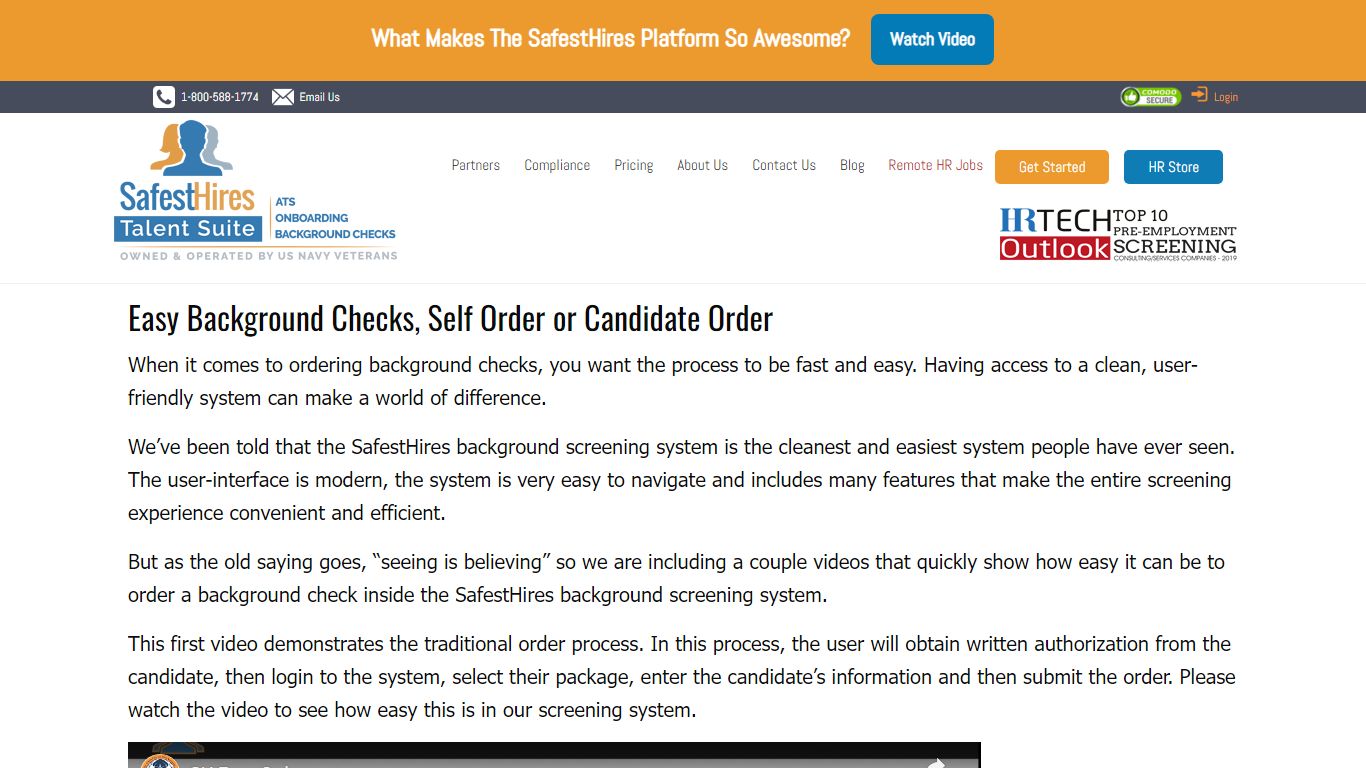 What Makes The SafestHires Platform So Awesome? Watch Video

1-800-588-1774 Email Us

COMODO SECURE Login

SafestHires Talent Suite
ATS
ONBOARDING
BACKGROUND CHECKS
OWNED & OPERATED BY US NAVY VETERANS

Partners Compliance Pricing About Us Contact Us Blog Remote HR Jobs Get Started HR Store

HRTECH Outlook TOP 10 PRE-EMPLOYMENT SCREENING CONSULTING/SERVICES COMPANIES - 2019

Easy Background Checks, Self Order or Candidate Order

When it comes to ordering background checks, you want the process to be fast and easy. Having access to a clean, user-friendly system can make a world of difference.

We've been told that the SafestHires background screening system is the cleanest and easiest system people have ever seen. The user-interface is modern, the system is very easy to navigate and includes many features that make the entire screening experience convenient and efficient.

But as the old saying goes, "seeing is believing" so we are including a couple videos that quickly show how easy it can be to order a background check inside the SafestHires background screening system.

This first video demonstrates the traditional order process. In this process, the user will obtain written authorization from the candidate, then login to the system, select their package, enter the candidate's information and then submit the order. Please watch the video to see how easy this is in our screening system.